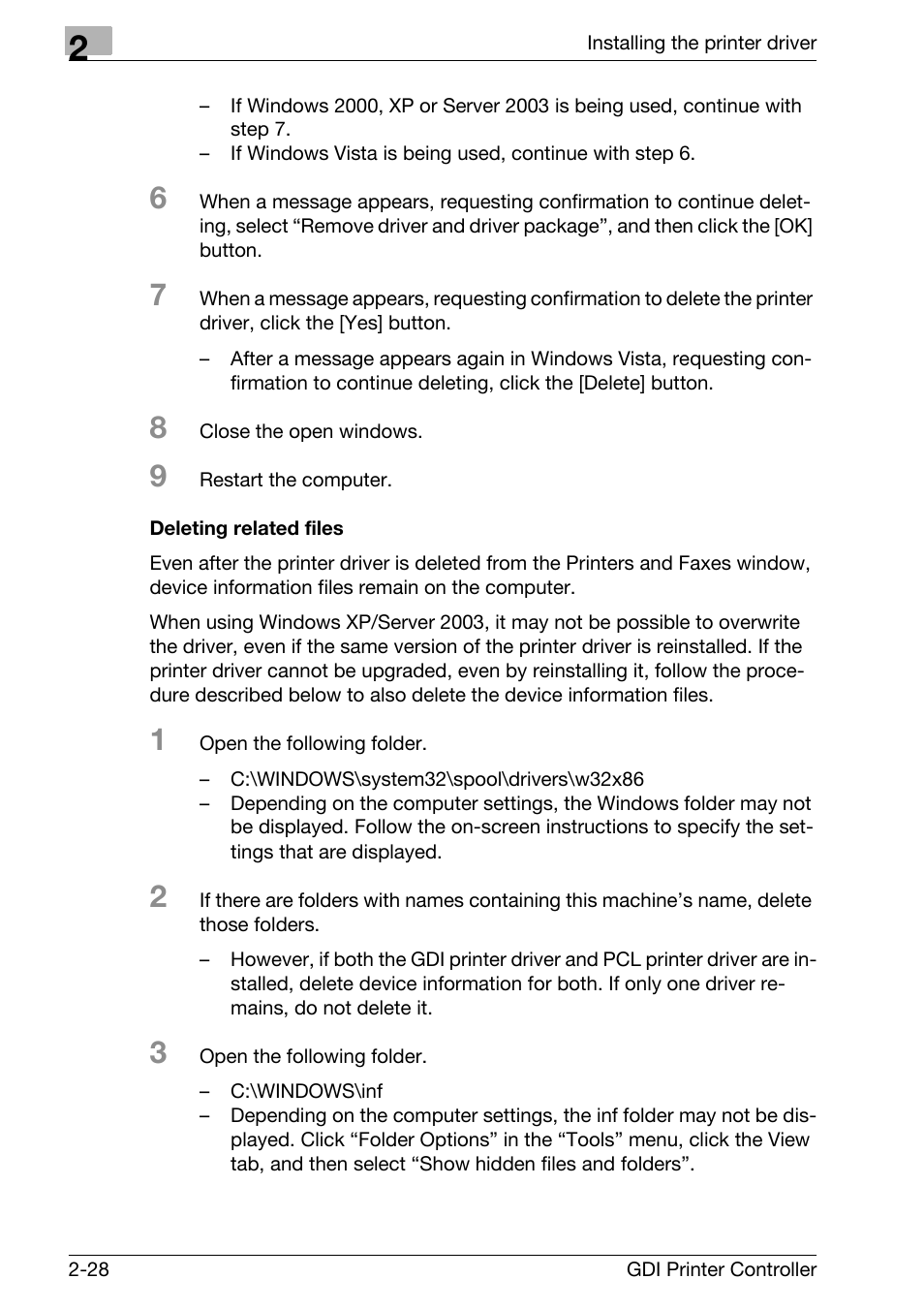 2

Installing the printer driver

– If Windows 2000, XP or Server 2003 is being used, continue with step 7.
– If Windows Vista is being used, continue with step 6.

6 When a message appears, requesting confirmation to continue deleting, select “Remove driver and driver package”, and then click the [OK] button.

7 When a message appears, requesting confirmation to delete the printer driver, click the [Yes] button.

– After a message appears again in Windows Vista, requesting confirmation to continue deleting, click the [Delete] button.

8 Close the open windows.

9 Restart the computer.

Deleting related files

Even after the printer driver is deleted from the Printers and Faxes window, device information files remain on the computer.

When using Windows XP/Server 2003, it may not be possible to overwrite the driver, even if the same version of the printer driver is reinstalled. If the printer driver cannot be upgraded, even by reinstalling it, follow the procedure described below to also delete the device information files.

1 Open the following folder.

– C:\WINDOWS\system32\spool\drivers\w32x86
– Depending on the computer settings, the Windows folder may not be displayed. Follow the on-screen instructions to specify the settings that are displayed.

2 If there are folders with names containing this machine’s name, delete those folders.

– However, if both the GDI printer driver and PCL printer driver are installed, delete device information for both. If only one driver remains, do not delete it.

3 Open the following folder.

– C:\WINDOWS\inf
– Depending on the computer settings, the inf folder may not be displayed. Click “Folder Options” in the “Tools” menu, click the View tab, and then select “Show hidden files and folders”.

2-28

GDI Printer Controller